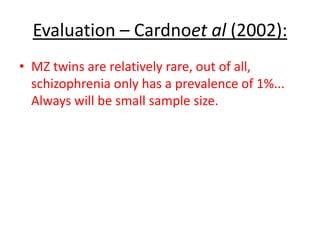 Evaluation – Cardnoet al (2002):

• MZ twins are relatively rare, out of all, schizophrenia only has a prevalence of 1%... Always will be small sample size.